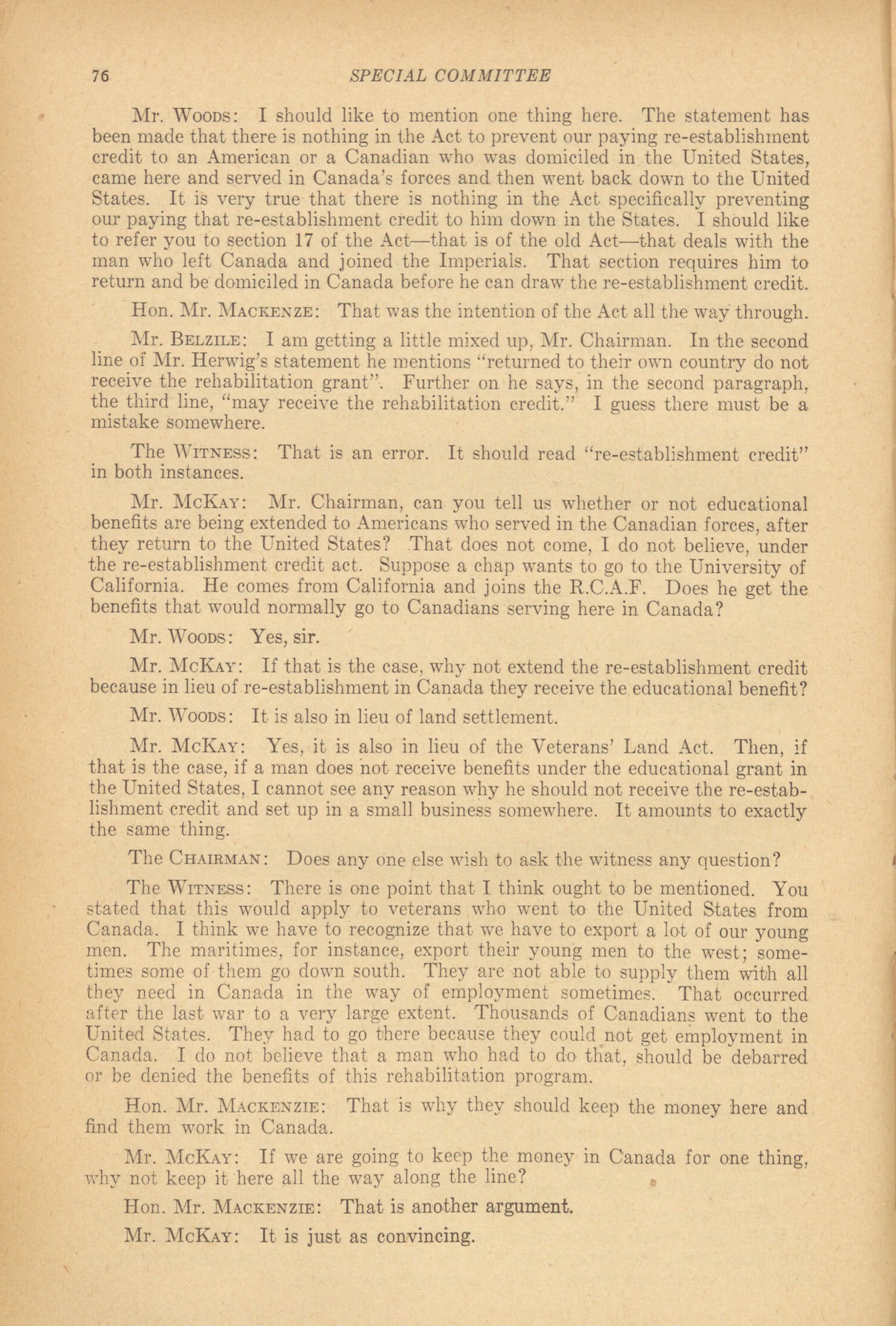 76 SPECIAL COMMITTEE

Mr. Woods: I should like to mention one thing here. The statement has been made that there is nothing in the Act to prevent our paying re-establishment credit to an American or a Canadian who was domiciled in the United States, came here and served in Canada's forces and then went back down to the United States. It is very true that there is nothing in the Act specifically preventing our paying that re-establishment credit to him down in the States. I should like to refer you to section 17 of the Act—that is of the old Act—that deals with the man who left Canada and joined the Imperials. That section requires him to return and be domiciled in Canada before he can draw the re-establishment credit.

Hon. Mr. Mackenze: That was the intention of the Act all the way through.

Mr. Belzile: I am getting a little mixed up, Mr. Chairman. In the second line of Mr. Herwig's statement he mentions "returned to their own country do not receive the rehabilitation grant". Further on he says, in the second paragraph, the third line, "may receive the rehabilitation credit." I guess there must be a mistake somewhere.

The Witness: That is an error. It should read "re-establishment credit" in both instances.

Mr. McKay: Mr. Chairman, can you tell us whether or not educational benefits are being extended to Americans who served in the Canadian forces, after they return to the United States? That does not come, I do not believe, under the re-establishment credit act. Suppose a chap wants to go to the University of California. He comes from California and joins the R.C.A.F. Does he get the benefits that would normally go to Canadians serving here in Canada?

Mr. Woods: Yes, sir.

Mr. McKay: If that is the case, why not extend the re-establishment credit because in lieu of re-establishment in Canada they receive the educational benefit?

Mr. Woods: It is also in lieu of land settlement.

Mr. McKay: Yes, it is also in lieu of the Veterans' Land Act. Then, if that is the case, if a man does not receive benefits under the educational grant in the United States, I cannot see any reason why he should not receive the re-establishment credit and set up in a small business somewhere. It amounts to exactly the same thing.

The Chairman: Does any one else wish to ask the witness any question?

The Witness: There is one point that I think ought to be mentioned. You stated that this would apply to veterans who went to the United States from Canada. I think we have to recognize that we have to export a lot of our young men. The maritimes, for instance, export their young men to the west; sometimes some of them go down south. They are not able to supply them with all they need in Canada in the way of employment sometimes. That occurred after the last war to a very large extent. Thousands of Canadians went to the United States. They had to go there because they could not get employment in Canada. I do not believe that a man who had to do that, should be debarred or be denied the benefits of this rehabilitation program.

Hon. Mr. Mackenzie: That is why they should keep the money here and find them work in Canada.

Mr. McKay: If we are going to keep the money in Canada for one thing, why not keep it here all the way along the line?

Hon. Mr. Mackenzie: That is another argument.

Mr. McKay: It is just as convincing.